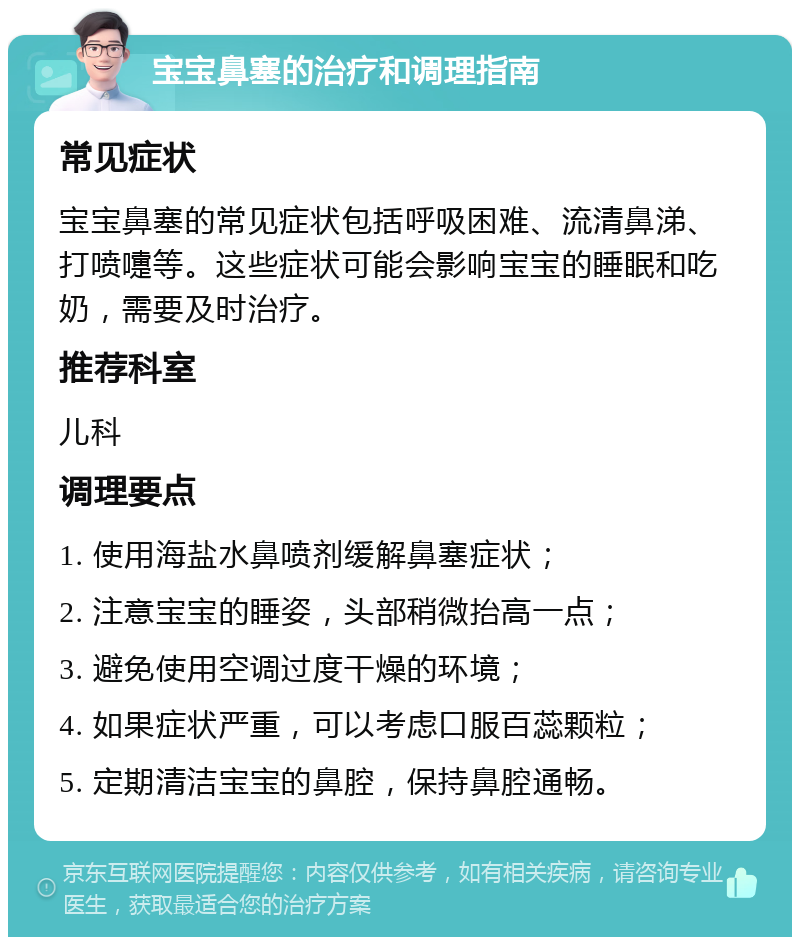 宝宝鼻塞的治疗和调理指南

常见症状

宝宝鼻塞的常见症状包括呼吸困难、流清鼻涕、打喷嚏等。这些症状可能会影响宝宝的睡眠和吃奶，需要及时治疗。

推荐科室

儿科

调理要点

1. 使用海盐水鼻喷剂缓解鼻塞症状；

2. 注意宝宝的睡姿，头部稍微抬高一点；

3. 避免使用空调过度干燥的环境；

4. 如果症状严重，可以考虑口服百蕊颗粒；

5. 定期清洁宝宝的鼻腔，保持鼻腔通畅。

京东互联网医院提醒您：内容仅供参考，如有相关疾病，请咨询专业医生，获取最适合您的治疗方案